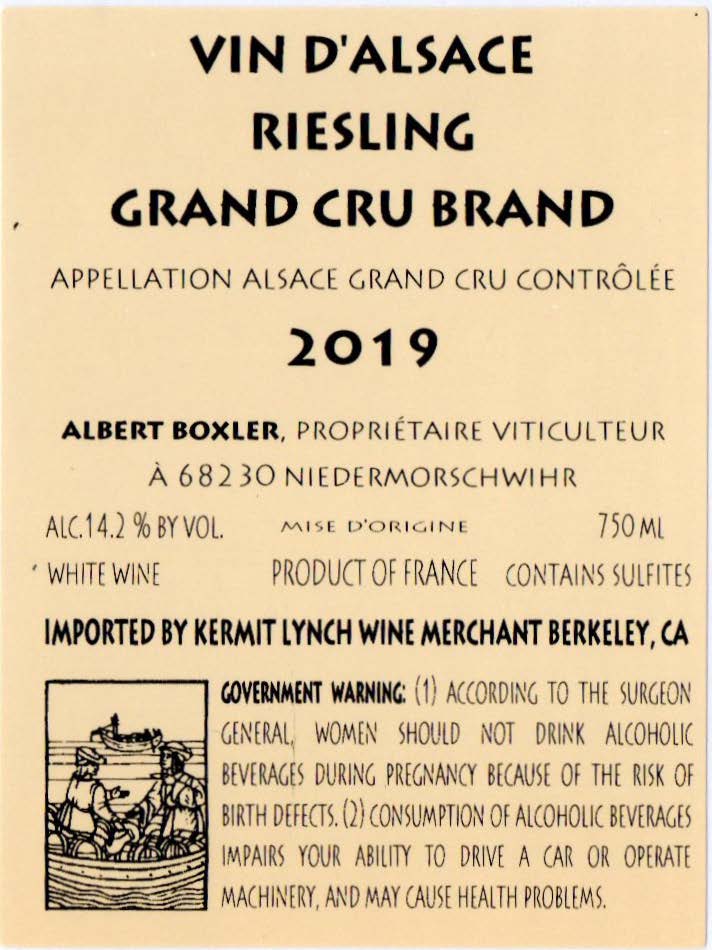 VIN D'ALSACE
RIESLING
GRAND CRU BRAND

APPELLATION ALSACE GRAND CRU CONTRÔLÉE

2019

ALBERT BOXLER, PROPRIÉTAIRE VITICULTEUR
À 68230 NIEDERMORSCHWIHR

ALC.14.2 % BY VOL. MISE D'ORIGINE 750 ML

WHITE WINE PRODUCT OF FRANCE CONTAINS SULFITES

IMPORTED BY KERMIT LYNCH WINE MERCHANT BERKELEY, CA

GOVERNMENT WARNING: (1) ACCORDING TO THE SURGEON GENERAL, WOMEN SHOULD NOT DRINK ALCOHOLIC BEVERAGES DURING PREGNANCY BECAUSE OF THE RISK OF BIRTH DEFECTS. (2) CONSUMPTION OF ALCOHOLIC BEVERAGES IMPAIRS YOUR ABILITY TO DRIVE A CAR OR OPERATE MACHINERY, AND MAY CAUSE HEALTH PROBLEMS.